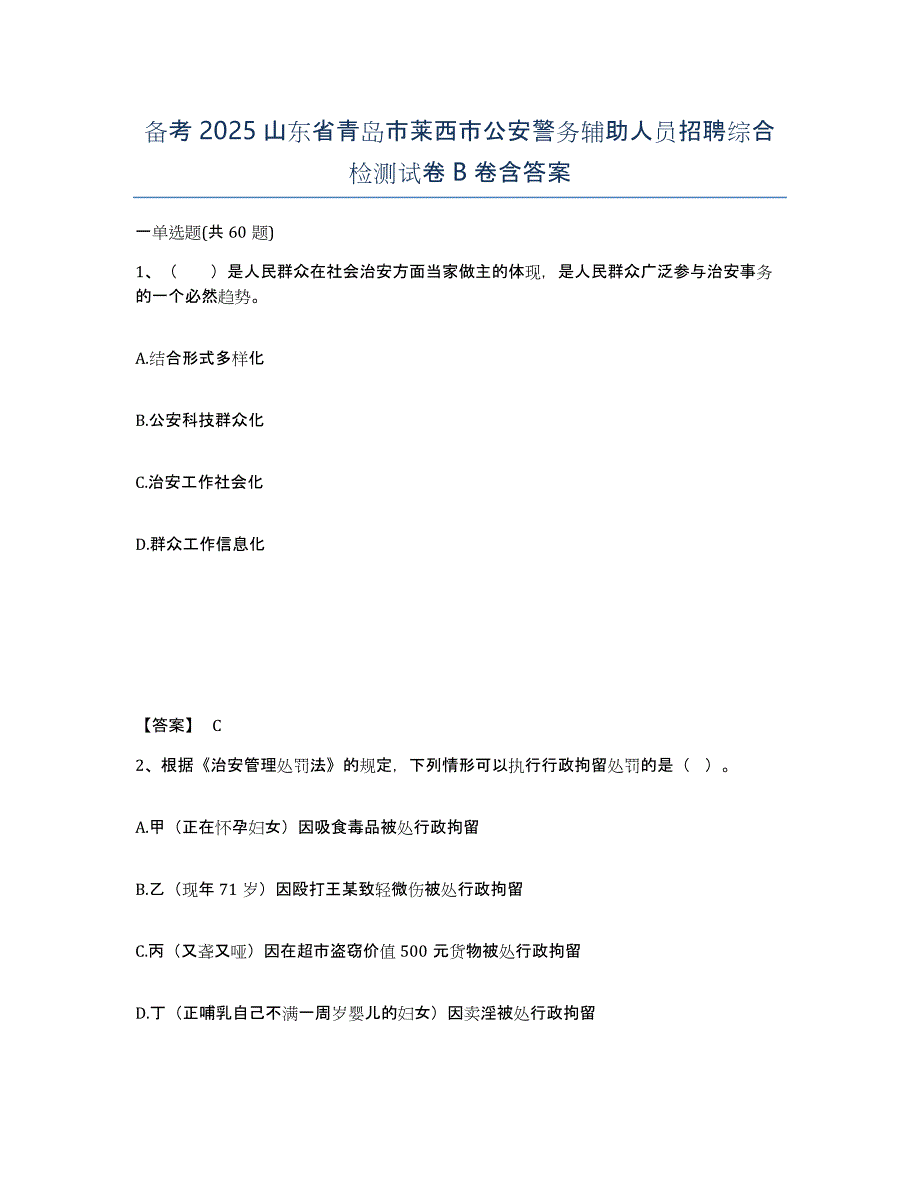 备考 2025 山东省青岛市莱西市公安警务辅助人员招聘综合检测试卷 B 卷含答案

一单选题(共 60 题)

1、（　　）是人民群众在社会治安方面当家做主的体现，是人民群众广泛参与治安事务的一个必然趋势。

A.结合形式多样化

B.公安科技群众化

C.治安工作社会化

D.群众工作信息化

【答案】 C

2、根据《治安管理处罚法》的规定，下列情形可以执行行政拘留处罚的是（ ）。

A.甲（正在怀孕妇女）因吸食毒品被处行政拘留

B.乙（现年 71 岁）因殴打王某致轻微伤被处行政拘留

C.丙（又聋又哑）因在超市盗窃价值 500 元货物被处行政拘留

D.丁（正哺乳自己不满一周岁婴儿的妇女）因卖淫被处行政拘留